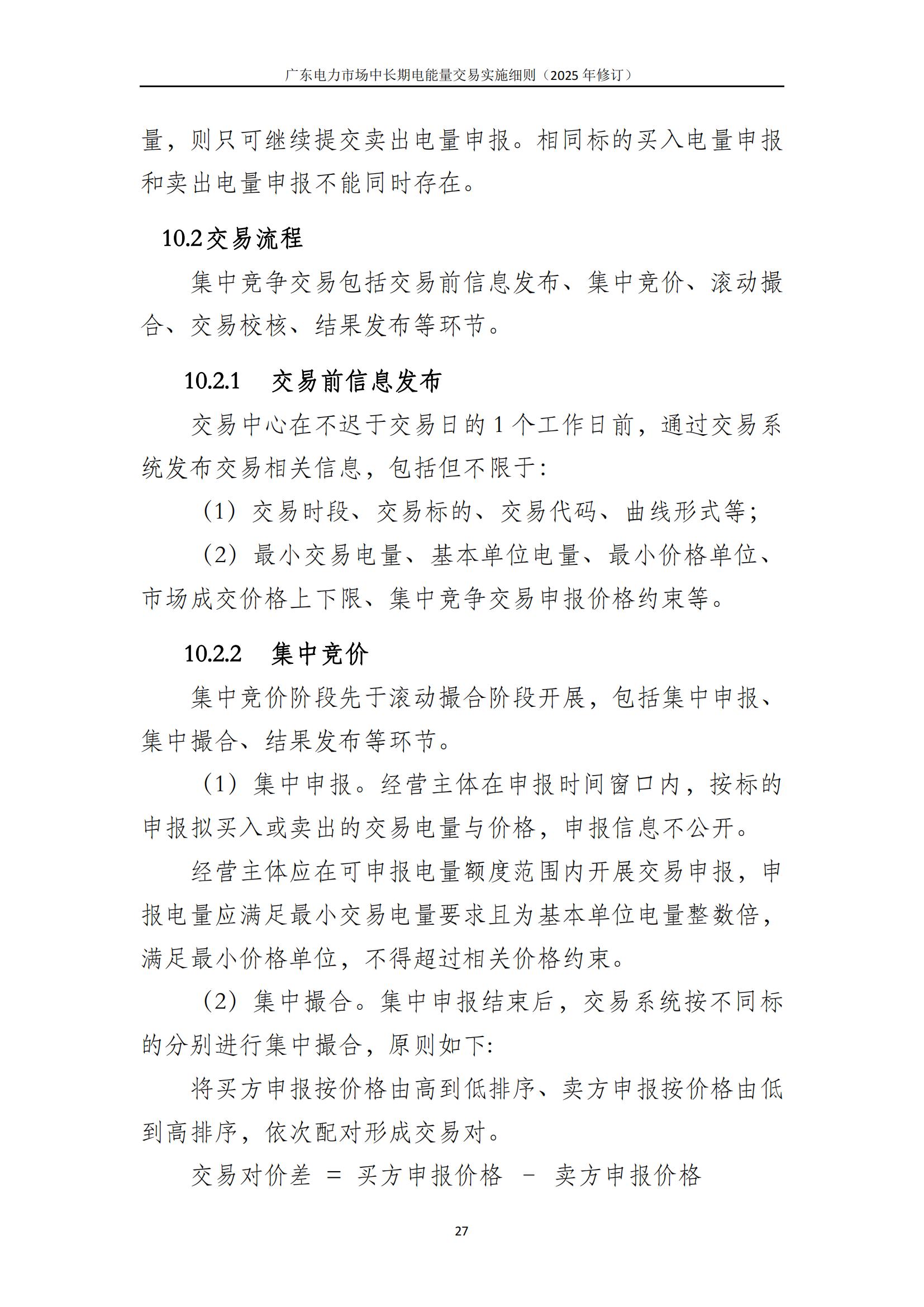 广东电力市场中长期电能量交易实施细则（2025 年修订）

量，则只可继续提交卖出电量申报。相同标的买入电量申报和卖出电量申报不能同时存在。

10.2 交易流程

集中竞争交易包括交易前信息发布、集中竞价、滚动撮合、交易校核、结果发布等环节。

10.2.1 交易前信息发布

交易中心在不迟于交易日的 1 个工作日前，通过交易系统发布交易相关信息，包括但不限于:

（1）交易时段、交易标的、交易代码、曲线形式等;

（2）最小交易电量、基本单位电量、最小价格单位、市场成交价格上下限、集中竞争交易申报价格约束等。

10.2.2 集中竞价

集中竞价阶段先于滚动撮合阶段开展，包括集中申报、集中撮合、结果发布等环节。

（1）集中申报。经营主体在申报时间窗口内，按标的申报拟买入或卖出的交易电量与价格，申报信息不公开。

经营主体应在可申报电量额度范围内开展交易申报，申报电量应满足最小交易电量要求且为基本单位电量整数倍，满足最小价格单位，不得超过相关价格约束。

（2）集中撮合。集中申报结束后，交易系统按不同标的分别进行集中撮合，原则如下:

将买方申报按价格由高到低排序、卖方申报按价格由低到高排序，依次配对形成交易对。

交易对价差 = 买方申报价格 － 卖方申报价格

27